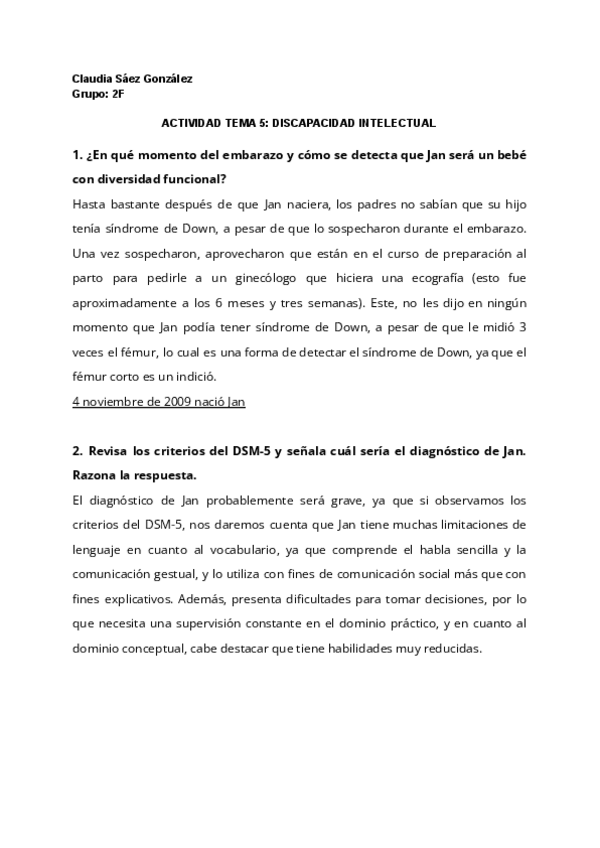 Claudia Sáez González
Grupo: 2F

ACTIVIDAD TEMA 5: DISCAPACIDAD INTELECTUAL

1. ¿En qué momento del embarazo y cómo se detecta que Jan será un bebé con diversidad funcional?

Hasta bastante después de que Jan naciera, los padres no sabían que su hijo tenía síndrome de Down, a pesar de que lo sospecharon durante el embarazo. Una vez sospecharon, aprovecharon que están en el curso de preparación al parto para pedirle a un ginecólogo que hiciera una ecografía (esto fue aproximadamente a los 6 meses y tres semanas). Este, no les dijo en ningún momento que Jan podía tener síndrome de Down, a pesar de que le midió 3 veces el fémur, lo cual es una forma de detectar el síndrome de Down, ya que el fémur corto es un indició.

4 noviembre de 2009 nació Jan

2. Revisa los criterios del DSM-5 y señala cuál sería el diagnóstico de Jan. Razona la respuesta.

El diagnóstico de Jan probablemente será grave, ya que si observamos los criterios del DSM-5, nos daremos cuenta que Jan tiene muchas limitaciones de lenguaje en cuanto al vocabulario, ya que comprende el habla sencilla y la comunicación gestual, y lo utiliza con fines de comunicación social más que con fines explicativos. Además, presenta dificultades para tomar decisiones, por lo que necesita una supervisión constante en el dominio práctico, y en cuanto al dominio conceptual, cabe destacar que tiene habilidades muy reducidas.